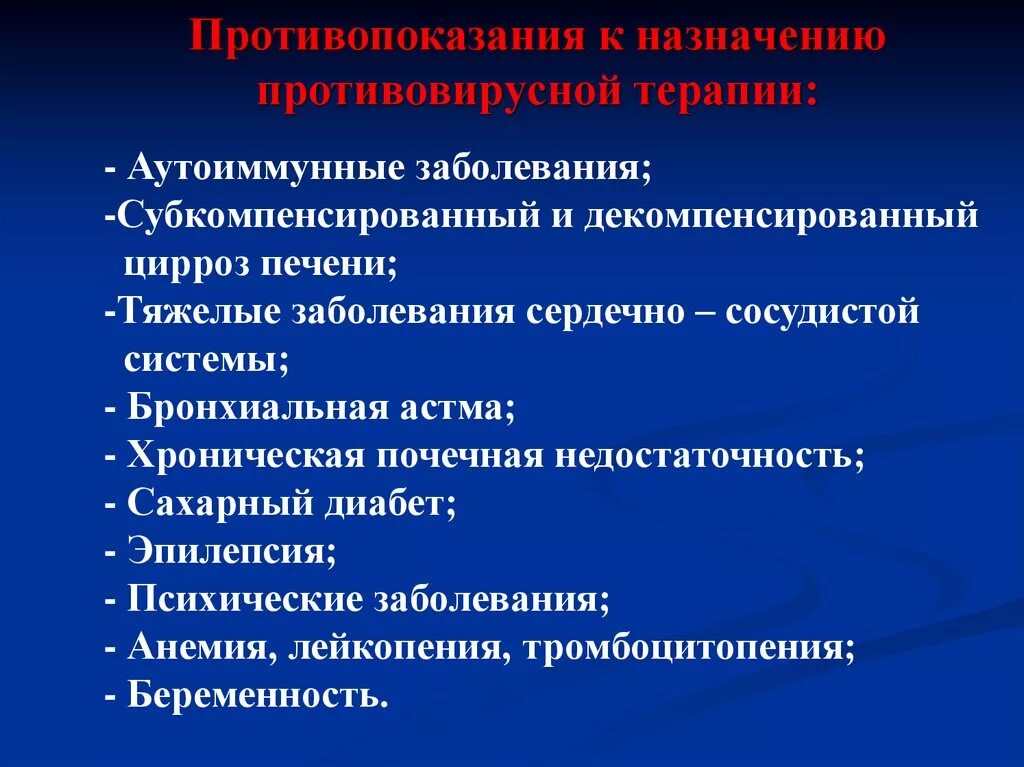 Противопоказания к назначению противовирусной терапии:

- Аутоиммунные заболевания;
-Субкомпенсированный и декомпенсированный цирроз печени;
-Тяжелые заболевания сердечно – сосудистой системы;
- Бронхиальная астма;
- Хроническая почечная недостаточность;
- Сахарный диабет;
- Эпилепсия;
- Психические заболевания;
- Анемия, лейкопения, тромбоцитопения;
- Беременность.